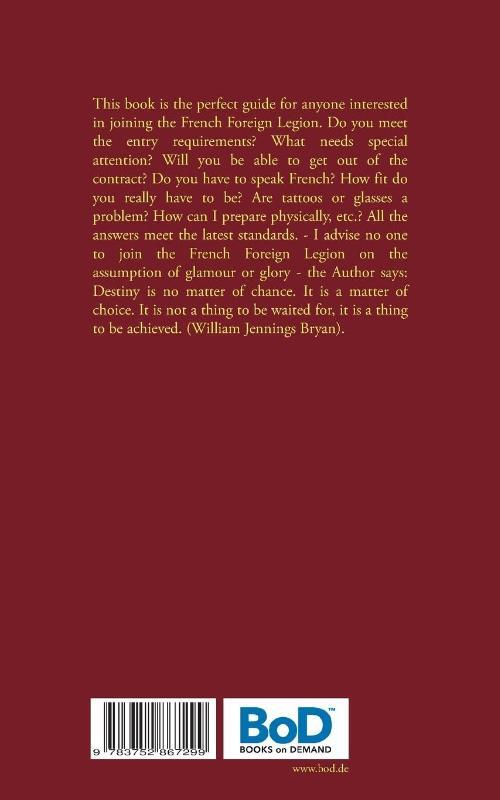 This book is the perfect guide for anyone interested in joining the French Foreign Legion. Do you meet the entry requirements? What needs special attention? Will you be able to get out of the contract? Do you have to speak French? How fit do you really have to be? Are tattoos or glasses a problem? How can I prepare physically, etc.? All the answers meet the latest standards. - I advise no one to join the French Foreign Legion on the assumption of glamour or glory - the Author says: Destiny is no matter of chance. It is a matter of choice. It is not a thing to be waited for, it is a thing to be achieved. (William Jennings Bryan).

9 783752 867299

BoD™
BOOKS on DEMAND

www.bod.de